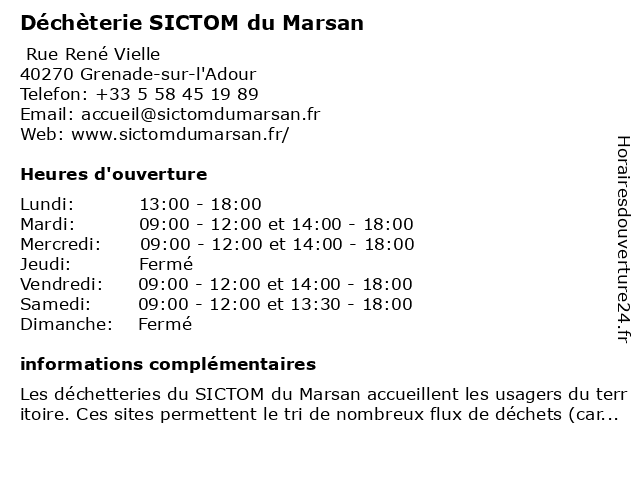 Déchèterie SICTOM du Marsan

Rue René Vielle
40270 Grenade-sur-l'Adour
Telefon: +33 5 58 45 19 89
Email: accueil@sictomdumarsan.fr
Web: www.sictomdumarsan.fr/

Heures d'ouverture

| | |
|---|---|
| Lundi: | 13:00 - 18:00 |
| Mardi: | 09:00 - 12:00 et 14:00 - 18:00 |
| Mercredi: | 09:00 - 12:00 et 14:00 - 18:00 |
| Jeudi: | Fermé |
| Vendredi: | 09:00 - 12:00 et 14:00 - 18:00 |
| Samedi: | 09:00 - 12:00 et 13:30 - 18:00 |
| Dimanche: | Fermé |

informations complémentaires

Les déchetteries du SICTOM du Marsan accueillent les usagers du territoire. Ces sites permettent le tri de nombreux flux de déchets (car...

Horairesdouverture24.fr